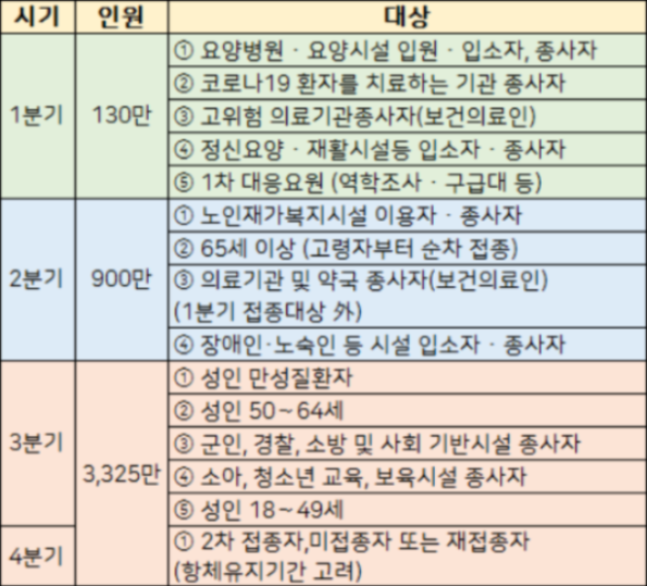 | 시기 | 인원 | 대상 |
|---|---|---|
| 1분기 | 130만 | ① 요양병원 · 요양시설 입원 · 입소자, 종사자 |
| | | ② 코로나19 환자를 치료하는 기관 종사자 |
| | | ③ 고위험 의료기관종사자(보건의료인) |
| | | ④ 정신요양 · 재활시설등 입소자 · 종사자 |
| | | ⑤ 1차 대응요원 (역학조사 · 구급대 등) |
| 2분기 | 900만 | ① 노인재가복지시설 이용자 · 종사자 |
| | | ② 65세 이상 (고령자부터 순차 접종) |
| | | ③ 의료기관 및 약국 종사자(보건의료인) (1분기 접종대상 外) |
| | | ④ 장애인·노숙인 등 시설 입소자 · 종사자 |
| 3분기 | 3,325만 | ① 성인 만성질환자 |
| | | ② 성인 50~64세 |
| | | ③ 군인, 경찰, 소방 및 사회 기반시설 종사자 |
| | | ④ 소아, 청소년 교육, 보육시설 종사자 |
| | | ⑤ 성인 18~49세 |
| 4분기 | | ① 2차 접종자,미접종자 또는 재접종자 (항체유지기간 고려) |